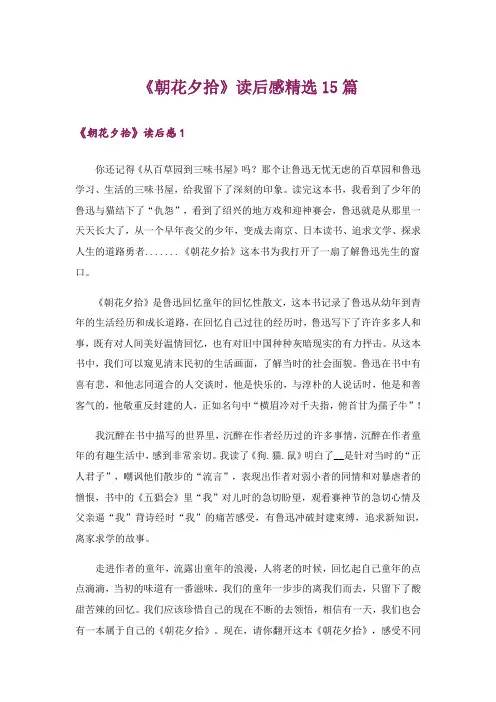 《朝花夕拾》读后感精选 15 篇

《朝花夕拾》读后感 1

你还记得《从百草园到三味书屋》吗？那个让鲁迅无忧无虑的百草园和鲁迅学习、生活的三味书屋，给我留下了深刻的印象。读完这本书，我看到了少年的鲁迅与猫结下了“仇怨”，看到了绍兴的地方戏和迎神赛会，鲁迅就是从那里一天天长大了，从一个早年丧父的少年，变成去南京、日本读书、追求文学、探求人生的道路勇者.......《朝花夕拾》这本书为我打开了一扇了解鲁迅先生的窗口。

《朝花夕拾》是鲁迅回忆童年的回忆性散文，这本书记录了鲁迅从幼年到青年的生活经历和成长道路，在回忆自己过往的经历时，鲁迅写下了许许多多人和事，既有对人间美好温情回忆，也有对旧中国种种灰暗现实的有力抨击。从这本书中，我们可以窥见清末民初的生活画面，了解当时的社会面貌。鲁迅在书中有喜有悲，和他志同道合的人交谈时，他是快乐的，与淳朴的人说话时，他是和善客气的，他敬重反封建的人，正如名句中“横眉冷对千夫指，俯首甘为孺子牛”！

我沉醉在书中描写的世界里，沉醉在作者经历过的许多事情，沉醉在作者童年的有趣生活中，感到非常亲切。我读了《狗.猫.鼠》明白了__是针对当时的“正人君子”，嘲讽他们散步的“流言”，表现出作者对弱小者的同情和对暴虐者的憎恨，书中的《五猖会》里“我”对儿时的急切盼望，观看赛神节的急切心情及父亲逼“我”背诗经时“我”的痛苦感受，有鲁迅冲破封建束缚，追求新知识，离家求学的故事。

走进作者的童年，流露出童年的浪漫，人将老的时候，回忆起自己童年的点点滴滴，当初的味道有一番滋味。我们的童年一步步的离我们而去，只留下了酸甜苦辣的回忆。我们应该珍惜自己的现在不断的去领悟，相信有一天，我们也会有一本属于自己的《朝花夕拾》。现在，请你翻开这本《朝花夕拾》，感受不同